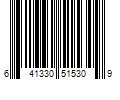 6 41330 51530 9